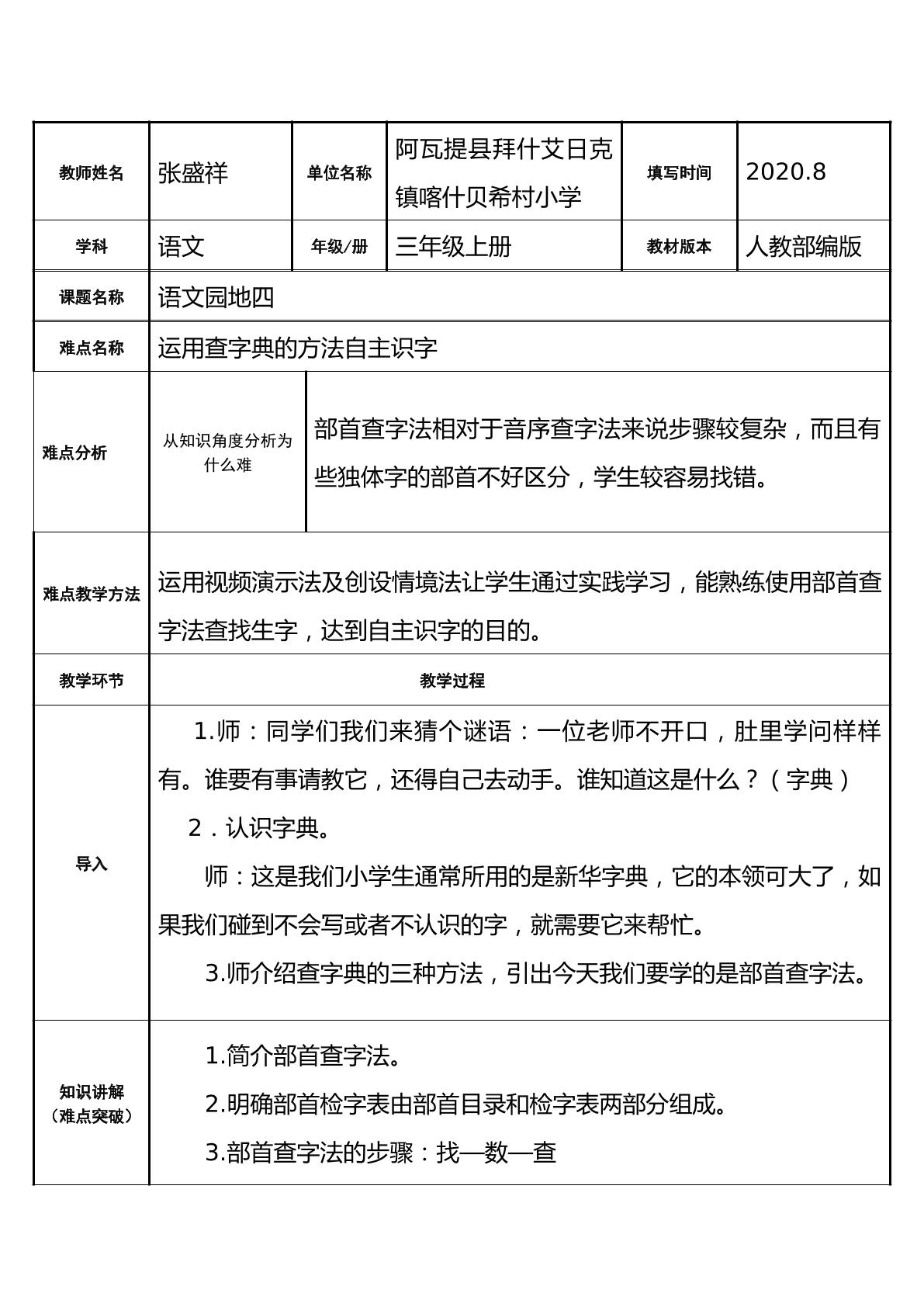 | 教师姓名 | 张盛祥 | 单位名称 | 阿瓦提县拜什艾日克镇喀什贝希村小学 | 填写时间 | 2020.8 |
|---|---|---|---|---|---|
| 学科 | 语文 | 年级/册 | 三年级上册 | 教材版本 | 人教部编版 |
| 课题名称 | 语文园地四 | | | | |
| 难点名称 | 运用查字典的方法自主识字 | | | | |
| 难点分析 | 从知识角度分析为什么难 | 部首查字法相对于音序查字法来说步骤较复杂，而且有些独体字的部首不好区分，学生较容易找错。 | | | |
| 难点教学方法 | 运用视频演示法及创设情境法让学生通过实践学习，能熟练使用部首查字法查找生字，达到自主识字的目的。 | | | | |
| 教学环节 | 教学过程 | | | | |
| 导入 | 1.师：同学们我们来猜个谜语：一位老师不开口，肚里学问样样有。谁要有事请教它，还得自己去动手。谁知道这是什么？（字典） 2．认识字典。 师：这是我们小学生通常所用的是新华字典，它的本领可大了，如果我们碰到不会写或者不认识的字，就需要它来帮忙。 3.师介绍查字典的三种方法，引出今天我们要学的是部首查字法。 | | | | |
| 知识讲解（难点突破） | 1.简介部首查字法。 2.明确部首检字表由部首目录和检字表两部分组成。 3.部首查字法的步骤：找—数—查 | | | | |